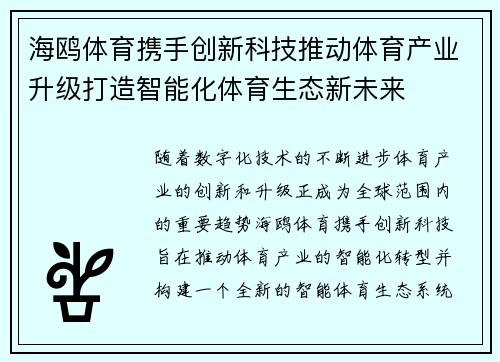 海鸥体育携手创新科技推动体育产业升级打造智能化体育生态新未来

随着数字化技术的不断进步体育产业的创新和升级正成为全球范围内的重要趋势海鸥体育携手创新科技旨在推动体育产业的智能化转型并构建一个全新的智能体育生态系统